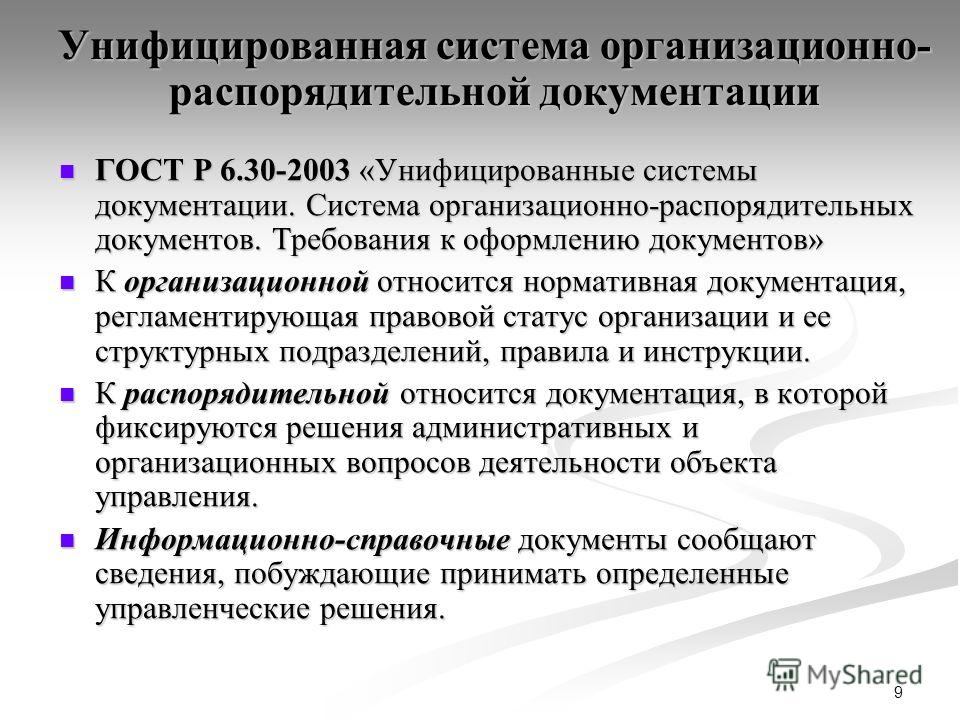 Унифицированная система организационно-распорядительной документации

ГОСТ Р 6.30-2003 «Унифицированные системы документации. Система организационно-распорядительных документов. Требования к оформлению документов»

К организационной относится нормативная документация, регламентирующая правовой статус организации и ее структурных подразделений, правила и инструкции.

К распорядительной относится документация, в которой фиксируются решения административных и организационных вопросов деятельности объекта управления.

Информационно-справочные документы сообщают сведения, побуждающие принимать определенные управленческие решения.

MyShared

9